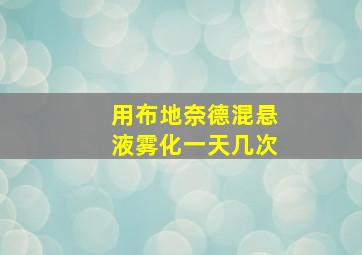 用布地奈德混悬液雾化一天几次